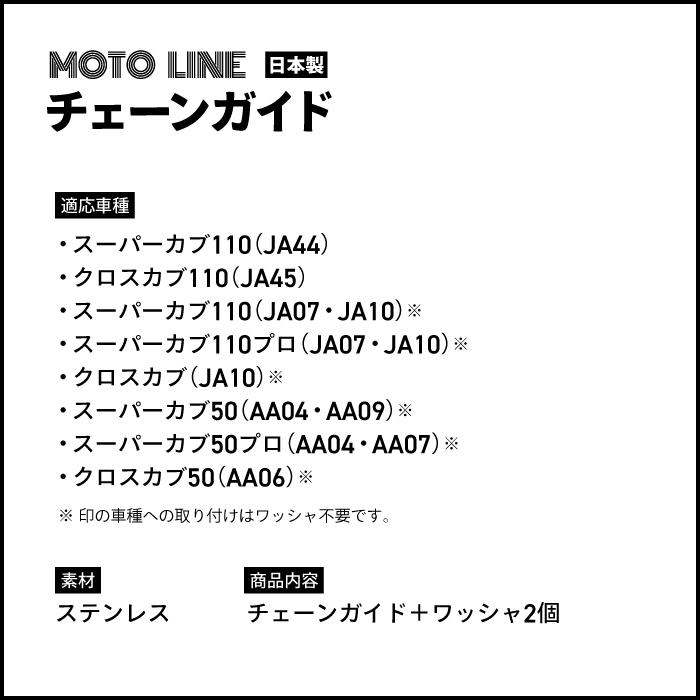 MOTO LINE 日本製
チェーンガイド

適応車種
・スーパーカブ110（JA44）
・クロスカブ110（JA45）
・スーパーカブ110（JA07・JA10）※
・スーパーカブ110プロ（JA07・JA10）※
・クロスカブ（JA10）※
・スーパーカブ50（AA04・AA09）※
・スーパーカブ50プロ（AA04・AA07）※
・クロスカブ50（AA06）※
※ 印の車種への取り付けはワッシャ不要です。

素材
ステンレス

商品内容
チェーンガイド＋ワッシャ2個